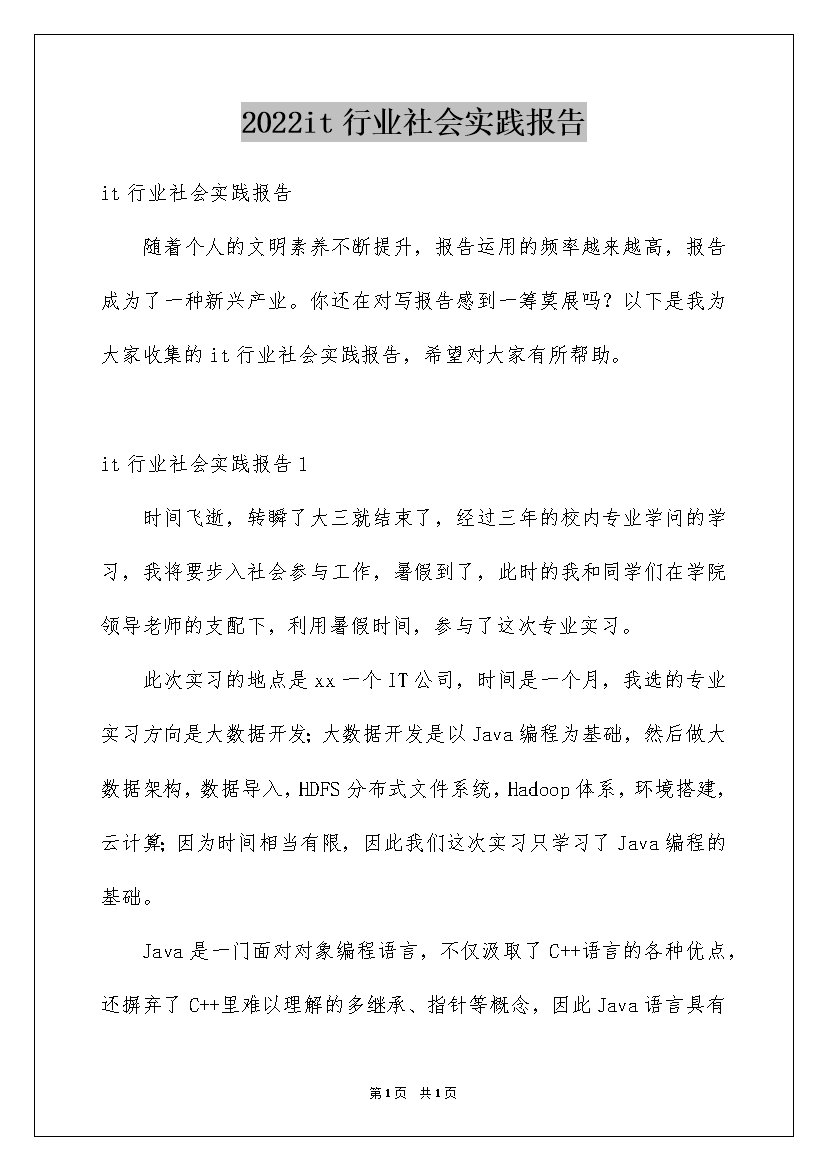 2022it 行业社会实践报告

it 行业社会实践报告

随着个人的文明素养不断提升，报告运用的频率越来越高，报告成为了一种新兴产业。你还在对写报告感到一筹莫展吗？以下是我为大家收集的 it 行业社会实践报告，希望对大家有所帮助。

it 行业社会实践报告 1

时间飞逝，转瞬了大三就结束了，经过三年的校内专业学问的学习，我将要步入社会参与工作，暑假到了，此时的我和同学们在学院领导老师的支配下，利用暑假时间，参与了这次专业实习。

此次实习的地点是 xx 一个 IT 公司，时间是一个月，我选的专业实习方向是大数据开发；大数据开发是以 Java 编程为基础，然后做大数据架构，数据导入，HDFS 分布式文件系统，Hadoop 体系，环境搭建，云计算；因为时间相当有限，因此我们这次实习只学习了 Java 编程的基础。

Java 是一门面对对象编程语言，不仅汲取了 C++语言的各种优点，还摒弃了 C++里难以理解的多继承、指针等概念，因此 Java 语言具有

第1页 共1页